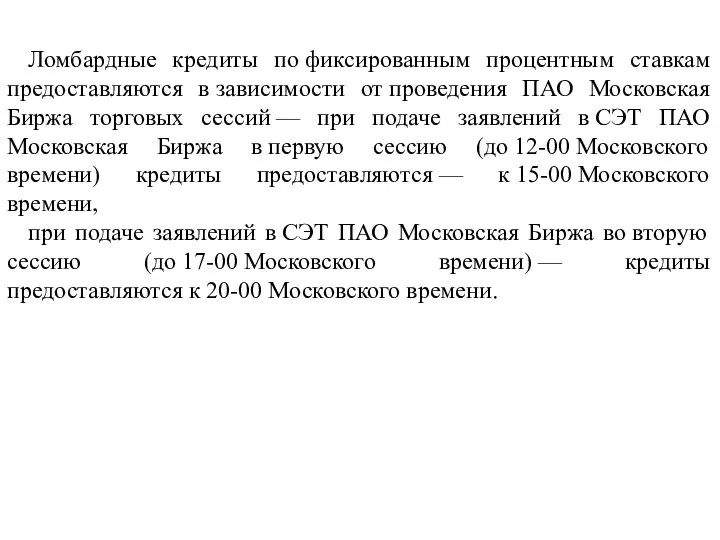 Ломбардные кредиты по фиксированным процентным ставкам предоставляются в зависимости от проведения ПАО Московская Биржа торговых сессий — при подаче заявлений в СЭТ ПАО Московская Биржа в первую сессию (до 12-00 Московского времени) кредиты предоставляются — к 15-00 Московского времени,

при подаче заявлений в СЭТ ПАО Московская Биржа во вторую сессию (до 17-00 Московского времени) — кредиты предоставляются к 20-00 Московского времени.